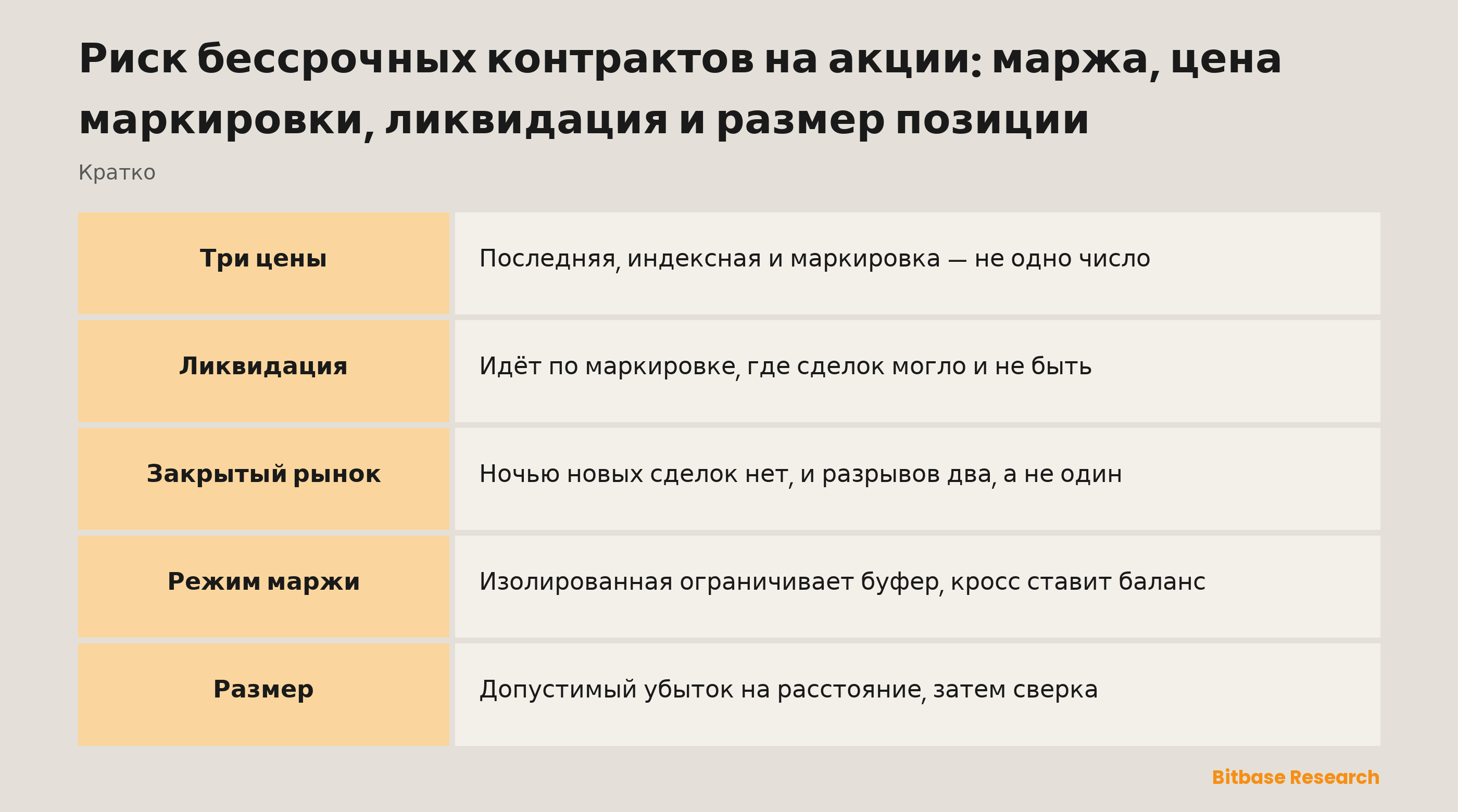 Риск бессрочных контрактов на акции: маржа, цена маркировки, ликвидация и размер позиции

Кратко

| Три цены | Последняя, индексная и маркировка — не одно число |
|---|---|
| Ликвидация | Идёт по маркировке, где сделок могло и не быть |
| Закрытый рынок | Ночью новых сделок нет, и разрывов два, а не один |
| Режим маржи | Изолированная ограничивает буфер, кросс ставит баланс |
| Размер | Допустимый убыток на расстояние, затем сверка |

Bitbase Research